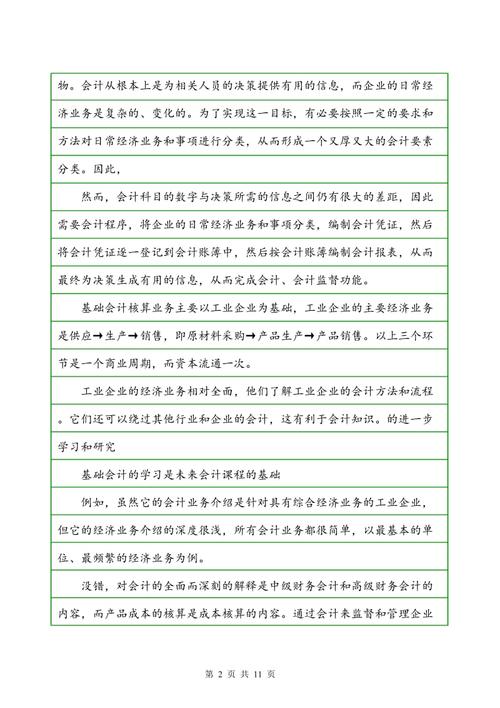 物。会计从根本上是为相关人员的决策提供有用的信息，而企业的日常经济业务是复杂的、变化的。为了实现这一目标，有必要按照一定的要求和方法对日常经济业务和事项进行分类，从而形成一个又厚又大的会计要素分类。因此，

然而，会计科目的数字与决策所需的信息之间仍有很大的差距，因此需要会计程序，将企业的日常经济业务和事项分类，编制会计凭证，然后将会计凭证逐一登记到会计账簿中，然后按会计账簿编制会计报表，从而最终为决策生成有用的信息，从而完成会计、会计监督功能。

基础会计核算业务主要以工业企业为基础，工业企业的主要经济业务是供应→生产→销售，即原材料采购→产品生产→产品销售。以上三个环节是一个商业周期，而资本流通一次。

工业企业的经济业务相对全面，他们了解工业企业的会计方法和流程。它们还可以绕过其他行业和企业的会计，这有利于会计知识。的进一步学习和研究

基础会计的学习是未来会计课程的基础

例如，虽然它的会计业务介绍是针对具有综合经济业务的工业企业，但它的经济业务介绍的深度很浅，所有会计业务都很简单，以最基本的单位、最频繁的经济业务为例。

没错，对会计的全面而深刻的解释是中级财务会计和高级财务会计的内容，而产品成本的核算是成本核算的内容。通过会计来监督和管理企业

第 2 页 共 11 页